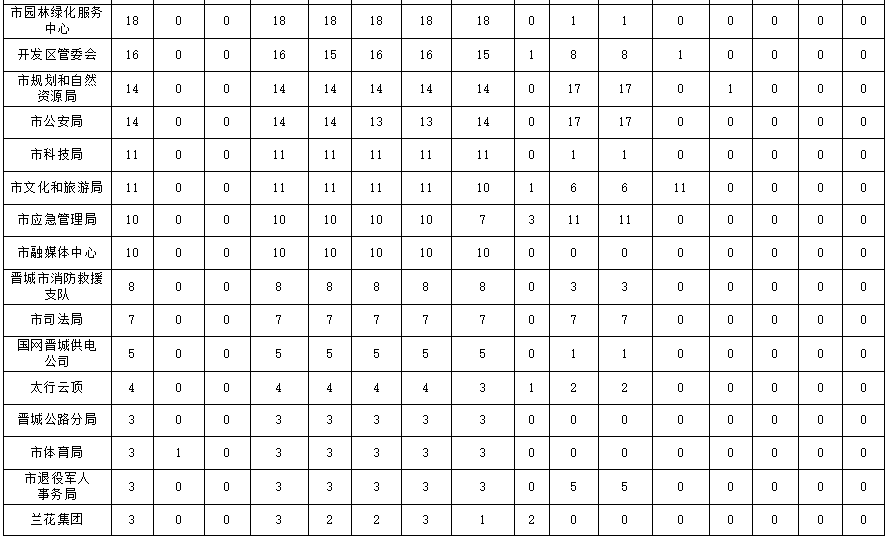 | 市园林绿化服务中心 | 18 | 0 | 0 | 18 | 18 | 18 | 18 | 18 | 0 | 1 | 1 | 0 | 0 | 0 | 0 | 0 |
|---|---|---|---|---|---|---|---|---|---|---|---|---|---|---|---|---|
| 开发区管委会 | 16 | 0 | 0 | 16 | 15 | 16 | 16 | 15 | 1 | 8 | 8 | 1 | 0 | 0 | 0 | 0 |
| 市规划和自然资源局 | 14 | 0 | 0 | 14 | 14 | 14 | 14 | 14 | 0 | 17 | 17 | 0 | 1 | 0 | 0 | 0 |
| 市公安局 | 14 | 0 | 0 | 14 | 14 | 13 | 13 | 14 | 0 | 17 | 17 | 0 | 0 | 0 | 0 | 0 |
| 市科技局 | 11 | 0 | 0 | 11 | 11 | 11 | 11 | 11 | 0 | 1 | 1 | 0 | 0 | 0 | 0 | 0 |
| 市文化和旅游局 | 11 | 0 | 0 | 11 | 11 | 11 | 11 | 10 | 1 | 6 | 6 | 11 | 0 | 0 | 0 | 0 |
| 市应急管理局 | 10 | 0 | 0 | 10 | 10 | 10 | 10 | 7 | 3 | 11 | 11 | 0 | 0 | 0 | 0 | 0 |
| 市融媒体中心 | 10 | 0 | 0 | 10 | 10 | 10 | 10 | 10 | 0 | 0 | 0 | 0 | 0 | 0 | 0 | 0 |
| 晋城市消防救援支队 | 8 | 0 | 0 | 8 | 8 | 8 | 8 | 8 | 0 | 3 | 3 | 0 | 0 | 0 | 0 | 0 |
| 市司法局 | 7 | 0 | 0 | 7 | 7 | 7 | 7 | 7 | 0 | 7 | 7 | 0 | 0 | 0 | 0 | 0 |
| 国网晋城供电公司 | 5 | 0 | 0 | 5 | 5 | 5 | 5 | 5 | 0 | 1 | 1 | 0 | 0 | 0 | 0 | 0 |
| 太行云顶 | 4 | 0 | 0 | 4 | 4 | 4 | 4 | 3 | 1 | 2 | 2 | 0 | 0 | 0 | 0 | 0 |
| 晋城公路分局 | 3 | 0 | 0 | 3 | 3 | 3 | 3 | 3 | 0 | 0 | 0 | 0 | 0 | 0 | 0 | 0 |
| 市体育局 | 3 | 1 | 0 | 3 | 3 | 3 | 3 | 3 | 0 | 0 | 0 | 0 | 0 | 0 | 0 | 0 |
| 市退役军人事务局 | 3 | 0 | 0 | 3 | 3 | 3 | 3 | 3 | 0 | 5 | 5 | 0 | 0 | 0 | 0 | 0 |
| 兰花集团 | 3 | 0 | 0 | 3 | 2 | 2 | 3 | 1 | 2 | 0 | 0 | 0 | 0 | 0 | 0 | 0 |